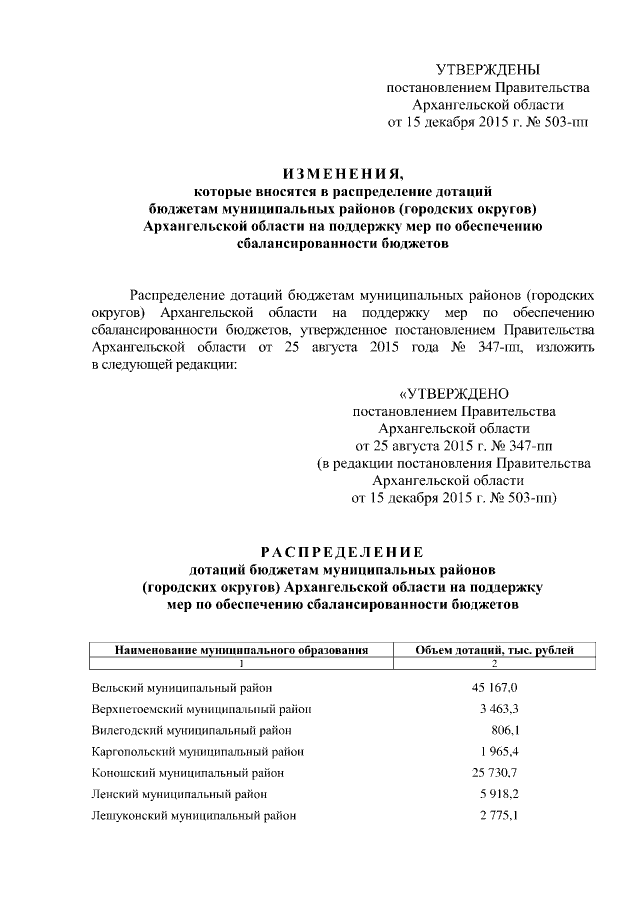 УТВЕРЖДЕНЫ
постановлением Правительства
Архангельской области
от 15 декабря 2015 г. № 503-пп

ИЗМЕНЕНИЯ,
которые вносятся в распределение дотаций бюджетам муниципальных районов (городских округов) Архангельской области на поддержку мер по обеспечению сбалансированности бюджетов

Распределение дотаций бюджетам муниципальных районов (городских округов) Архангельской области на поддержку мер по обеспечению сбалансированности бюджетов, утвержденное постановлением Правительства Архангельской области от 25 августа 2015 года № 347-пп, изложить в следующей редакции:

«УТВЕРЖДЕНО
постановлением Правительства
Архангельской области
от 25 августа 2015 г. № 347-пп
(в редакции постановления Правительства
Архангельской области
от 15 декабря 2015 г. № 503-пп)

РАСПРЕДЕЛЕНИЕ
дотаций бюджетам муниципальных районов (городских округов) Архангельской области на поддержку мер по обеспечению сбалансированности бюджетов

| Наименование муниципального образования | Объем дотаций, тыс. рублей |
|---|---|
| 1 | 2 |
| Вельский муниципальный район | 45 167,0 |
| Верхнетоемский муниципальный район | 3 463,3 |
| Вилегодский муниципальный район | 806,1 |
| Каргопольский муниципальный район | 1 965,4 |
| Коношский муниципальный район | 25 730,7 |
| Ленский муниципальный район | 5 918,2 |
| Лешуконский муниципальный район | 2 775,1 |